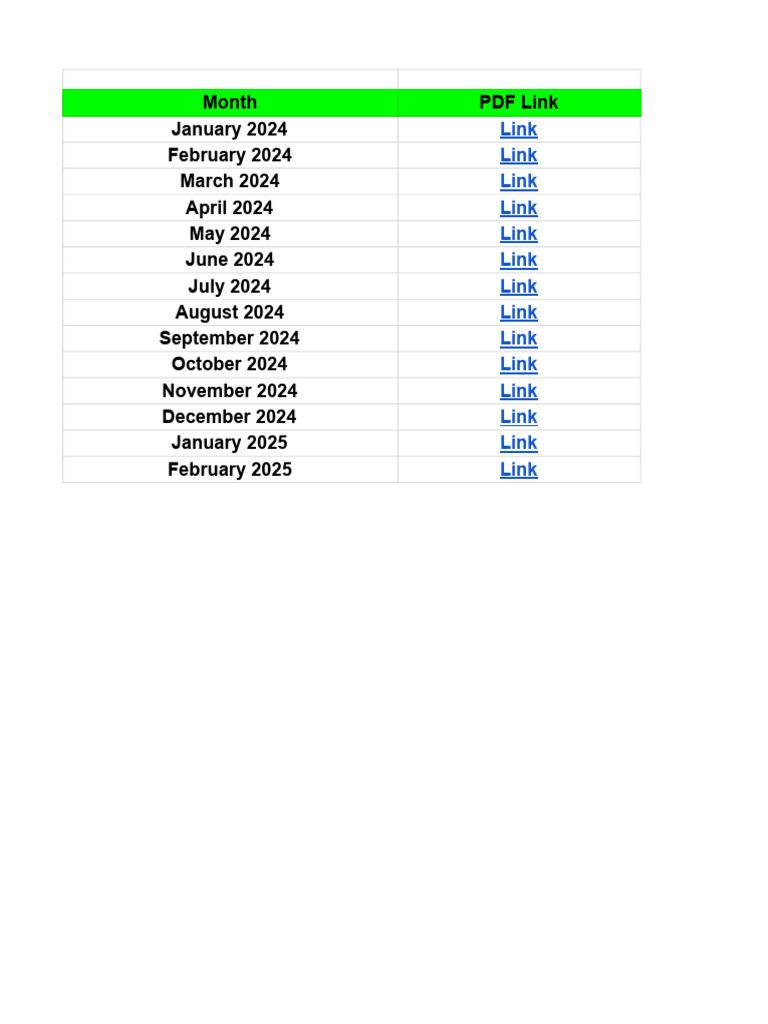 | Month | PDF Link |
|---|---|
| January 2024 | Link |
| February 2024 | Link |
| March 2024 | Link |
| April 2024 | Link |
| May 2024 | Link |
| June 2024 | Link |
| July 2024 | Link |
| August 2024 | Link |
| September 2024 | Link |
| October 2024 | Link |
| November 2024 | Link |
| December 2024 | Link |
| January 2025 | Link |
| February 2025 | Link |